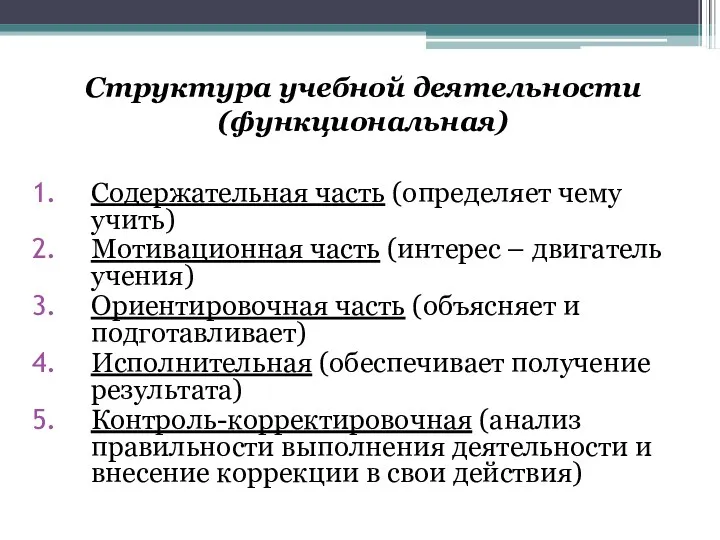 Структура учебной деятельности (функциональная)

1. Содержательная часть (определяет чему учить)
2. Мотивационная часть (интерес – двигатель учения)
3. Ориентировочная часть (объясняет и подготавливает)
4. Исполнительная (обеспечивает получение результата)
5. Контроль-корректировочная (анализ правильности выполнения деятельности и внесение коррекции в свои действия)